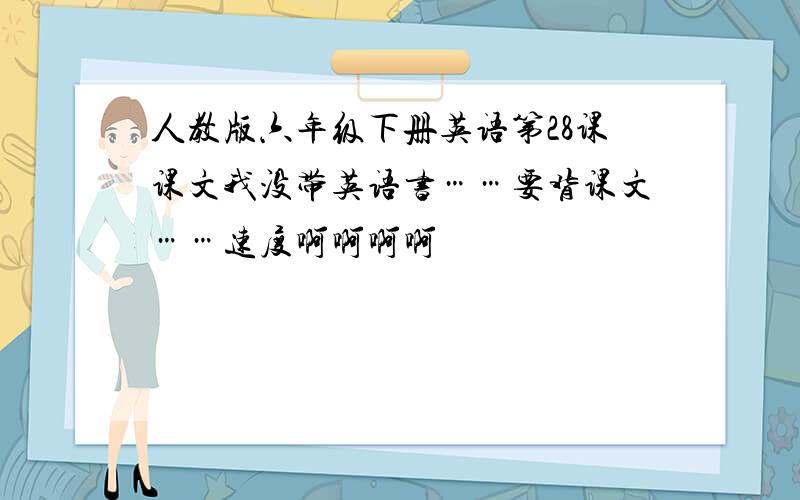 人教版六年级下册英语第28课课文我没带英语书……要背课文……速度啊啊啊啊